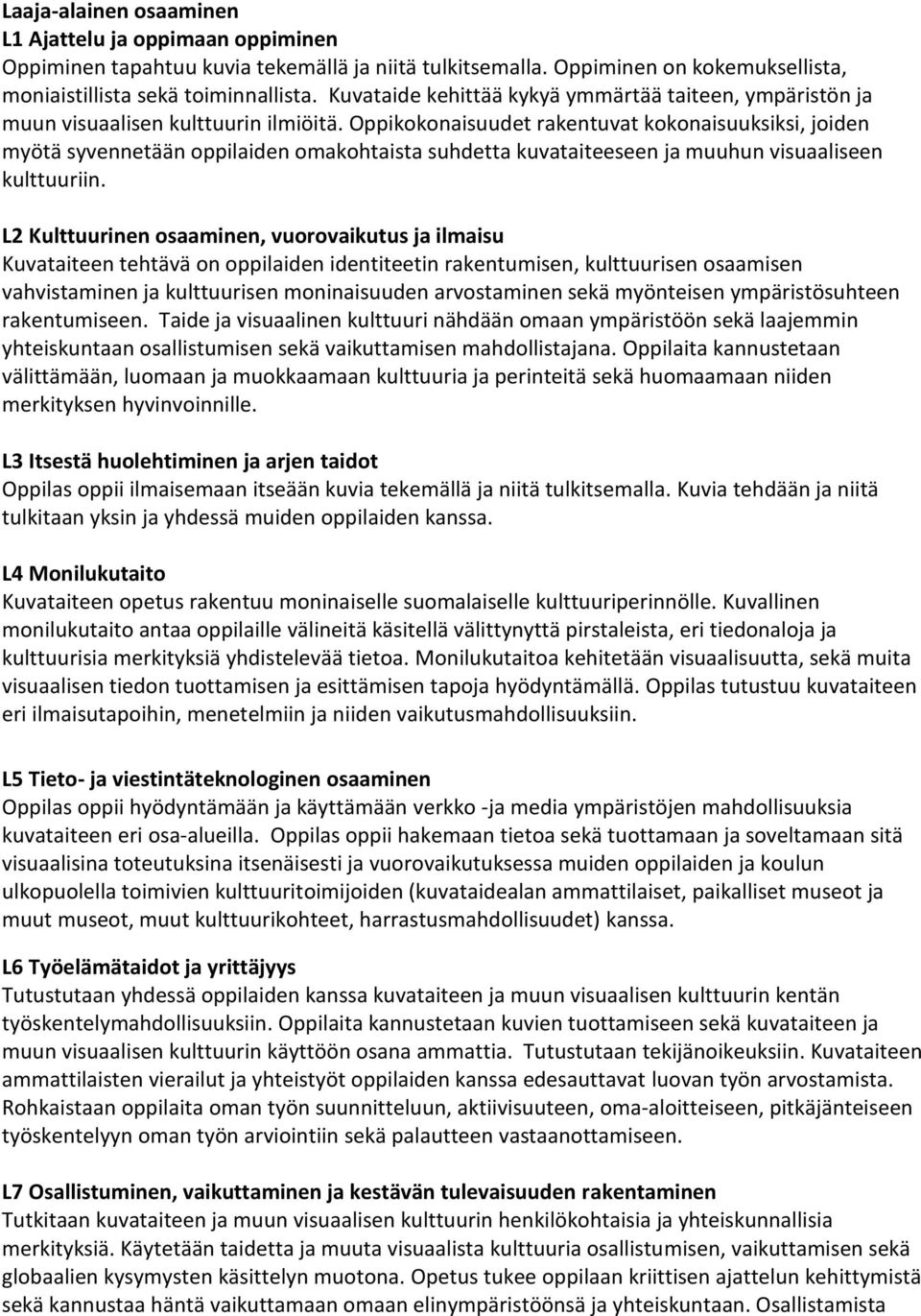 Laaja-alainen osaaminen
L1 Ajattelu ja oppimaan oppiminen
Oppiminen tapahtuu kuvia tekemällä ja niitä tulkitsemalla. Oppiminen on kokemuksellista, moniaistillista sekä toiminnallista. Kuvataide kehittää kykyä ymmärtää taiteen, ympäristön ja muun visuaalisen kulttuurin ilmiöitä. Oppikokonaisuudet rakentuvat kokonaisuuksiksi, joiden myötä syvennetään oppilaiden omakohtaista suhdetta kuvataiteeseen ja muuhun visuaaliseen kulttuuriin.

L2 Kulttuurinen osaaminen, vuorovaikutus ja ilmaisu
Kuvataiteen tehtävä on oppilaiden identiteetin rakentumisen, kulttuurisen osaamisen vahvistaminen ja kulttuurisen moninaisuuden arvostaminen sekä myönteisen ympäristösuhteen rakentumiseen. Taide ja visuaalinen kulttuuri nähdään omaan ympäristöön sekä laajemmin yhteiskuntaan osallistumisen sekä vaikuttamisen mahdollistajana. Oppilaita kannustetaan välittämään, luomaan ja muokkaamaan kulttuuria ja perinteitä sekä huomaamaan niiden merkityksen hyvinvoinnille.

L3 Itsestä huolehtiminen ja arjen taidot
Oppilas oppii ilmaisemaan itseään kuvia tekemällä ja niitä tulkitsemalla. Kuvia tehdään ja niitä tulkitaan yksin ja yhdessä muiden oppilaiden kanssa.

L4 Monilukutaito
Kuvataiteen opetus rakentuu moninaiselle suomalaiselle kulttuuriperinnölle. Kuvallinen monilukutaito antaa oppilaille välineitä käsitellä välittynyttä pirstaleista, eri tiedonaloja ja kulttuurisia merkityksiä yhdistelevää tietoa. Monilukutaitoa kehitetään visuaalisuutta, sekä muita visuaalisen tiedon tuottamisen ja esittämisen tapoja hyödyntämällä. Oppilas tutustuu kuvataiteen eri ilmaisutapoihin, menetelmiin ja niiden vaikutusmahdollisuuksiin.

L5 Tieto- ja viestintäteknologinen osaaminen
Oppilas oppii hyödyntämään ja käyttämään verkko -ja media ympäristöjen mahdollisuuksia kuvataiteen eri osa-alueilla. Oppilas oppii hakemaan tietoa sekä tuottamaan ja soveltamaan sitä visuaalisina toteutuksina itsenäisesti ja vuorovaikutuksessa muiden oppilaiden ja koulun ulkopuolella toimivien kulttuuritoimijoiden (kuvataidealan ammattilaiset, paikalliset museot ja muut museot, muut kulttuurikohteet, harrastusmahdollisuudet) kanssa.

L6 Työelämätaidot ja yrittäjyys
Tutustutaan yhdessä oppilaiden kanssa kuvataiteen ja muun visuaalisen kulttuurin kentän työskentelymahdollisuuksiin. Oppilaita kannustetaan kuvien tuottamiseen sekä kuvataiteen ja muun visuaalisen kulttuurin käyttöön osana ammattia. Tutustutaan tekijänoikeuksiin. Kuvataiteen ammattilaisten vierailut ja yhteistyöt oppilaiden kanssa edesauttavat luovan työn arvostamista. Rohkaistaan oppilaita oman työn suunnitteluun, aktiivisuuteen, oma-aloitteiseen, pitkäjänteiseen työskentelyyn oman työn arviointiin sekä palautteen vastaanottamiseen.

L7 Osallistuminen, vaikuttaminen ja kestävän tulevaisuuden rakentaminen
Tutkitaan kuvataiteen ja muun visuaalisen kulttuurin henkilökohtaisia ja yhteiskunnallisia merkityksiä. Käytetään taidetta ja muuta visuaalista kulttuuria osallistumisen, vaikuttamisen sekä globaalien kysymysten käsittelyn muotona. Opetus tukee oppilaan kriittisen ajattelun kehittymistä sekä kannustaa häntä vaikuttamaan omaan elinympäristöönsä ja yhteiskuntaan. Osallistamista